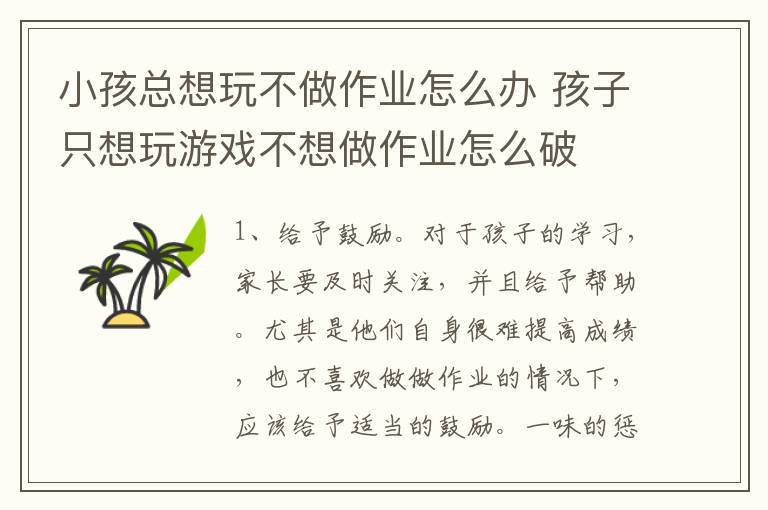 小孩总想玩不做作业怎么办 孩子只想玩游戏不想做作业怎么破

1、给予鼓励。对于孩子的学习，家长要及时关注，并且给予帮助。尤其是他们自身很难提高成绩，也不喜欢做做作业的情况下，应该给予适当的鼓励。一味的惩